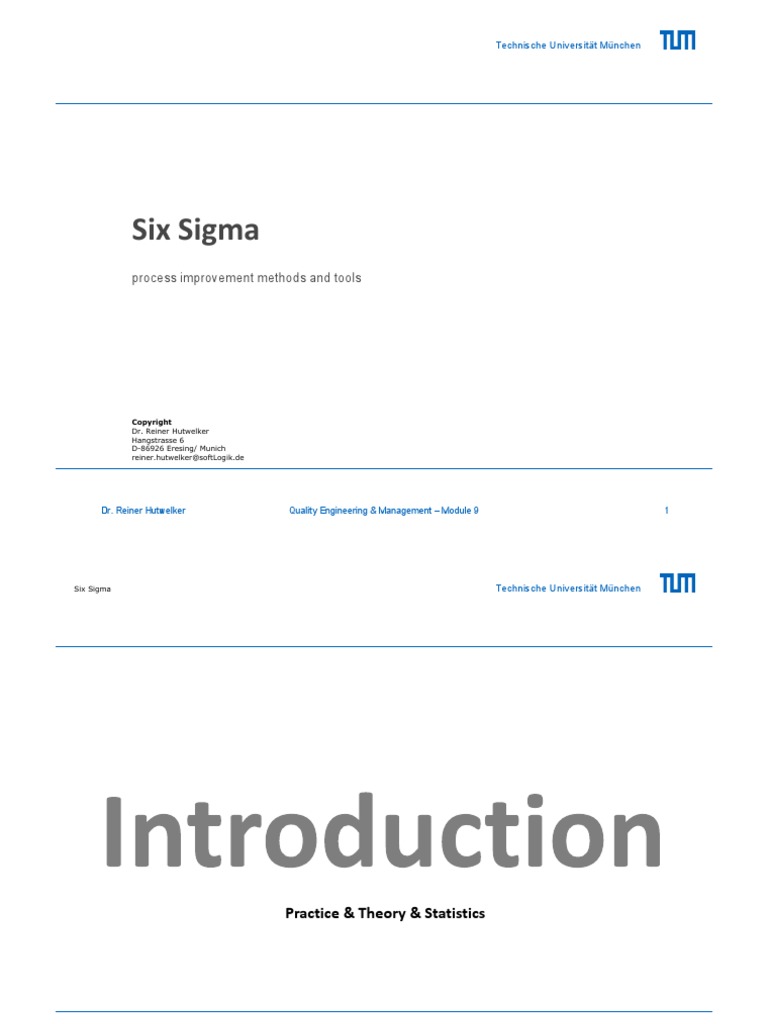 Technische Universität München TUM

Six Sigma

process improvement methods and tools

Copyright
Dr. Reiner Hutwelker
Hangstrasse 6
D-86926 Eresing/ Munich
reiner.hutwelker@softLogik.de

Dr. Reiner Hutwelker Quality Engineering & Management – Module 9 1

Six Sigma Technische Universität München TUM

Introduction

Practice & Theory & Statistics